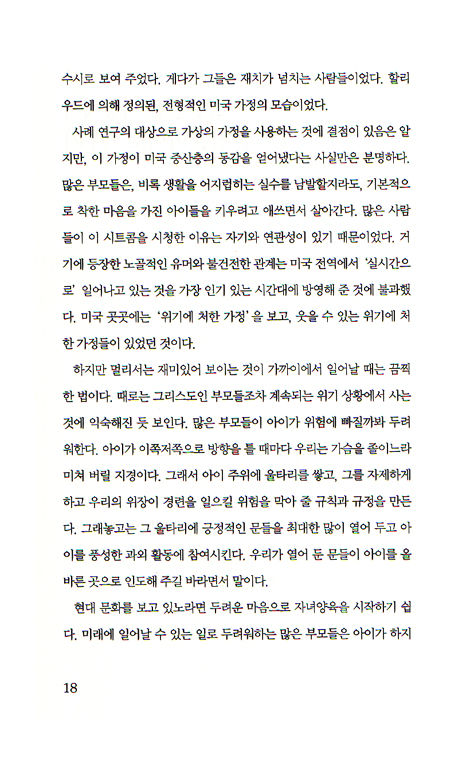 수시로 보여 주었다. 게다가 그들은 재치가 넘치는 사람들이었다. 할리우드에 의해 정의된, 전형적인 미국 가정의 모습이었다.

사례 연구의 대상으로 가상의 가정을 사용하는 것에 결점이 있음은 알지만, 이 가정이 미국 중산층의 동감을 얻어냈다는 사실만은 분명하다. 많은 부모들은, 비록 생활을 어지럽히는 실수를 남발할지라도, 기본적으로 착한 마음을 가진 아이들을 키우려고 애쓰면서 살아간다. 많은 사람들이 이 시트콤을 시청한 이유는 자기와 연관성이 있기 때문이었다. 거기에 등장한 노골적인 유머와 불건전한 관계는 미국 전역에서 '실시간으로' 일어나고 있는 것을 가장 인기 있는 시간대에 방영해 준 것에 불과했다. 미국 곳곳에는 '위기에 처한 가정'을 보고, 웃을 수 있는 위기에 처한 가정들이 있었던 것이다.

하지만 멀리서는 재미있어 보이는 것이 가까이에서 일어날 때는 끔찍한 법이다. 때로는 그리스도인 부모들조차 계속되는 위기 상황에서 사는 것에 익숙해진 듯 보인다. 많은 부모들이 아이가 위험에 빠질까봐 두려워한다. 아이가 이쪽저쪽으로 방향을 틀 때마다 우리는 가슴을 졸이느라 미쳐 버릴 지경이다. 그래서 아이 주위에 울타리를 쌓고, 그를 자제하게 하고 우리의 위장이 경련을 일으킬 위험을 막아 줄 규칙과 규정을 만든다. 그래놓고는 그 울타리에 긍정적인 문들을 최대한 많이 열어 두고 아이를 풍성한 과외 활동에 참여시킨다. 우리가 열어 둔 문들이 아이를 올바른 곳으로 인도해 주길 바라면서 말이다.

현대 문화를 보고 있노라면 두려운 마음으로 자녀양육을 시작하기 쉽다. 미래에 일어날 수 있는 일로 두려워하는 많은 부모들은 아이가 하지

18